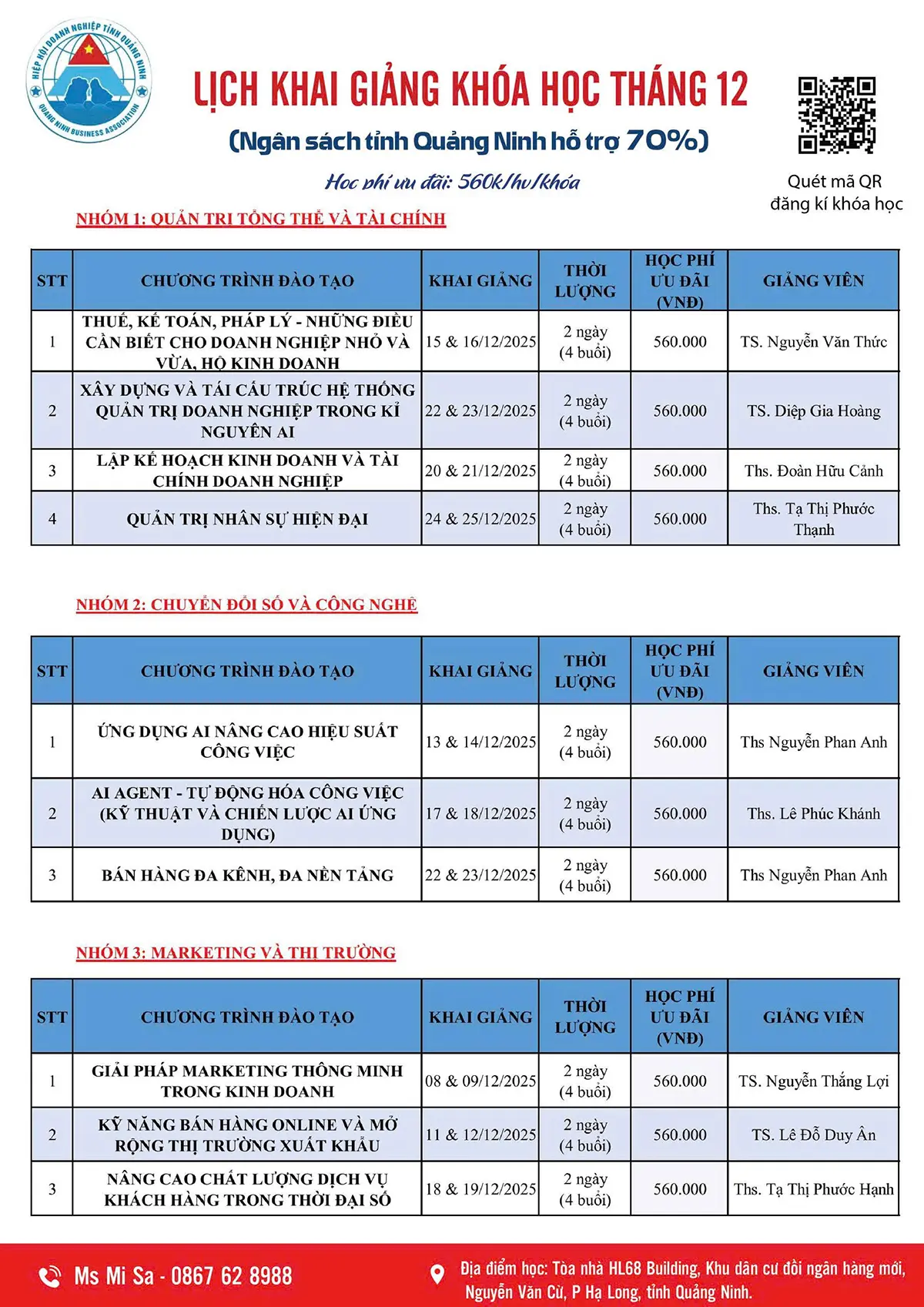 HIỆP HỘI DOANH NGHIỆP TỈNH QUẢNG NINH
QUANG NINH BUSINESS ASSOCIATION

LỊCH KHAI GIẢNG KHÓA HỌC THÁNG 12

(Ngân sách tỉnh Quảng Ninh hỗ trợ 70%)

Học phí ưu đãi: 560k/hv/khóa

Quét mã QR đăng kí khóa học

NHÓM 1: QUẢN TRỊ TỔNG THỂ VÀ TÀI CHÍNH

| STT | CHƯƠNG TRÌNH ĐÀO TẠO | KHAI GIẢNG | THỜI LƯỢNG | HỌC PHÍ ƯU ĐÃI (VNĐ) | GIẢNG VIÊN |
|---|---|---|---|---|---|
| 1 | THUẾ, KẾ TOÁN, PHÁP LÝ - NHỮNG ĐIỀU CẦN BIẾT CHO DOANH NGHIỆP NHỎ VÀ VỪA, HỘ KINH DOANH | 15 & 16/12/2025 | 2 ngày (4 buổi) | 560.000 | TS. Nguyễn Văn Thức |
| 2 | XÂY DỰNG VÀ TÁI CẤU TRÚC HỆ THỐNG QUẢN TRỊ DOANH NGHIỆP TRONG KỈ NGUYÊN AI | 22 & 23/12/2025 | 2 ngày (4 buổi) | 560.000 | TS. Diệp Gia Hoàng |
| 3 | LẬP KẾ HOẠCH KINH DOANH VÀ TÀI CHÍNH DOANH NGHIỆP | 20 & 21/12/2025 | 2 ngày (4 buổi) | 560.000 | Ths. Đoàn Hữu Cảnh |
| 4 | QUẢN TRỊ NHÂN SỰ HIỆN ĐẠI | 24 & 25/12/2025 | 2 ngày (4 buổi) | 560.000 | Ths. Tạ Thị Phước Thạnh |

NHÓM 2: CHUYỂN ĐỔI SỐ VÀ CÔNG NGHỆ

| STT | CHƯƠNG TRÌNH ĐÀO TẠO | KHAI GIẢNG | THỜI LƯỢNG | HỌC PHÍ ƯU ĐÃI (VNĐ) | GIẢNG VIÊN |
|---|---|---|---|---|---|
| 1 | ỨNG DỤNG AI NÂNG CAO HIỆU SUẤT CÔNG VIỆC | 13 & 14/12/2025 | 2 ngày (4 buổi) | 560.000 | Ths Nguyễn Phan Anh |
| 2 | AI AGENT - TỰ ĐỘNG HÓA CÔNG VIỆC (KỸ THUẬT VÀ CHIẾN LƯỢC AI ỨNG DỤNG) | 17 & 18/12/2025 | 2 ngày (4 buổi) | 560.000 | Ths. Lê Phúc Khánh |
| 3 | BÁN HÀNG ĐA KÊNH, ĐA NỀN TẢNG | 22 & 23/12/2025 | 2 ngày (4 buổi) | 560.000 | Ths Nguyễn Phan Anh |

NHÓM 3: MARKETING VÀ THỊ TRƯỜNG

| STT | CHƯƠNG TRÌNH ĐÀO TẠO | KHAI GIẢNG | THỜI LƯỢNG | HỌC PHÍ ƯU ĐÃI (VNĐ) | GIẢNG VIÊN |
|---|---|---|---|---|---|
| 1 | GIẢI PHÁP MARKETING THÔNG MINH TRONG KINH DOANH | 08 & 09/12/2025 | 2 ngày (4 buổi) | 560.000 | TS. Nguyễn Thắng Lợi |
| 2 | KỸ NĂNG BÁN HÀNG ONLINE VÀ MỞ RỘNG THỊ TRƯỜNG XUẤT KHẨU | 11 & 12/12/2025 | 2 ngày (4 buổi) | 560.000 | TS. Lê Đỗ Duy Ân |
| 3 | NÂNG CAO CHẤT LƯỢNG DỊCH VỤ KHÁCH HÀNG TRONG THỜI ĐẠI SỐ | 18 & 19/12/2025 | 2 ngày (4 buổi) | 560.000 | Ths. Tạ Thị Phước Hạnh |

Ms Mi Sa - 0867 62 8988

Địa điểm học: Tòa nhà HL68 Building, Khu dân cư đồi ngân hàng mới, Nguyễn Văn Cừ, P Hạ Long, tỉnh Quảng Ninh.